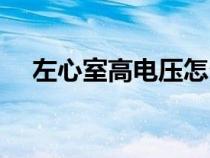 左心室高电压怎